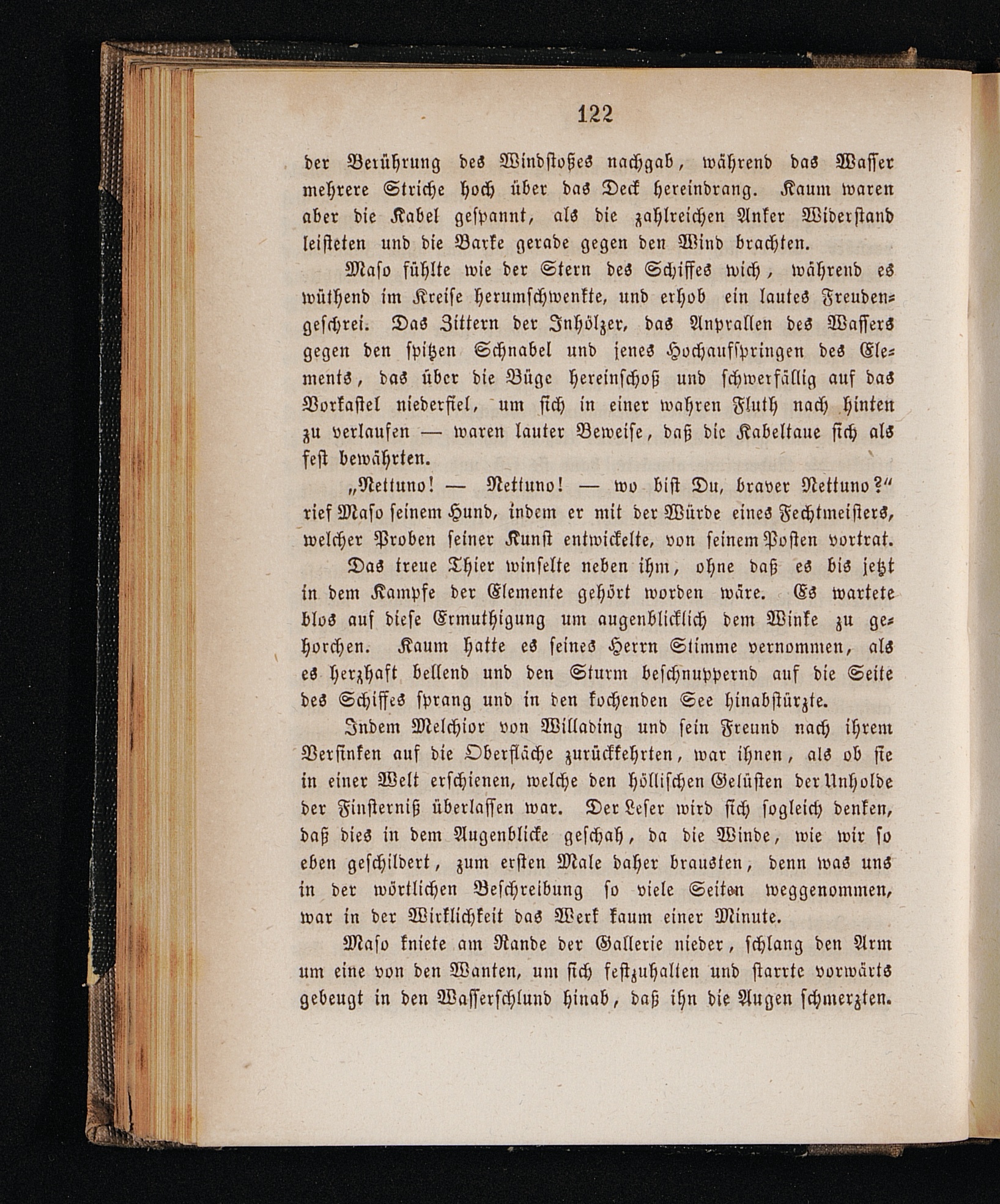 122

der Berührung des Windstoßes nachgab, während das Wasser mehrere Striche hoch über das Deck hereindrang. Kaum waren aber die Kabel gespannt, als die zahlreichen Anker Widerstand leisteten und die Barke gerade gegen den Wind brachten.

Maso fühlte wie der Stern des Schiffes wich, während es wüthend im Kreise herumschwenkte, und erhob ein lautes Freudengeschrei. Das Zittern der Inhölzer, das Anprallen des Wassers gegen den spitzen Schnabel und jenes Hochaufspringen des Elements, das über die Büge hereinschoß und schwerfällig auf das Vorkastel niederfiel, um sich in einer wahren Fluth nach hinten zu verlaufen — waren lauter Beweise, daß die Kabeltaue sich als fest bewährten.

„Nettuno! — Nettuno! — wo bist Du, braver Nettuno?“ rief Maso seinem Hund, indem er mit der Würde eines Fechtmeisters, welcher Proben seiner Kunst entwickelte, von seinem Posten vortrat.

Das treue Thier winselte neben ihm, ohne daß es bis jetzt in dem Kampfe der Elemente gehört worden wäre. Es wartete blos auf diese Ermuthigung um augenblicklich dem Winke zu gehorchen. Kaum hatte es seines Herrn Stimme vernommen, als es herzhaft bellend und den Sturm beschnuppernd auf die Seite des Schiffes sprang und in den kochenden See hinabstürzte.

Indem Melchior von Willading und sein Freund nach ihrem Versinken auf die Oberfläche zurückkehrten, war ihnen, als ob sie in einer Welt erschienen, welche den höllischen Gelüsten der Unholde der Finsterniß überlassen war. Der Leser wird sich sogleich denken, daß dies in dem Augenblicke geschah, da die Winde, wie wir so eben geschildert, zum ersten Male daher brausten, denn was uns in der wörtlichen Beschreibung so viele Seiten weggenommen, war in der Wirklichkeit das Werk kaum einer Minute.

Maso kniete am Rande der Gallerie nieder, schlang den Arm um eine von den Wanten, um sich festzuhalten und starrte vorwärts gebeugt in den Wasserschlund hinab, daß ihn die Augen schmerzten.